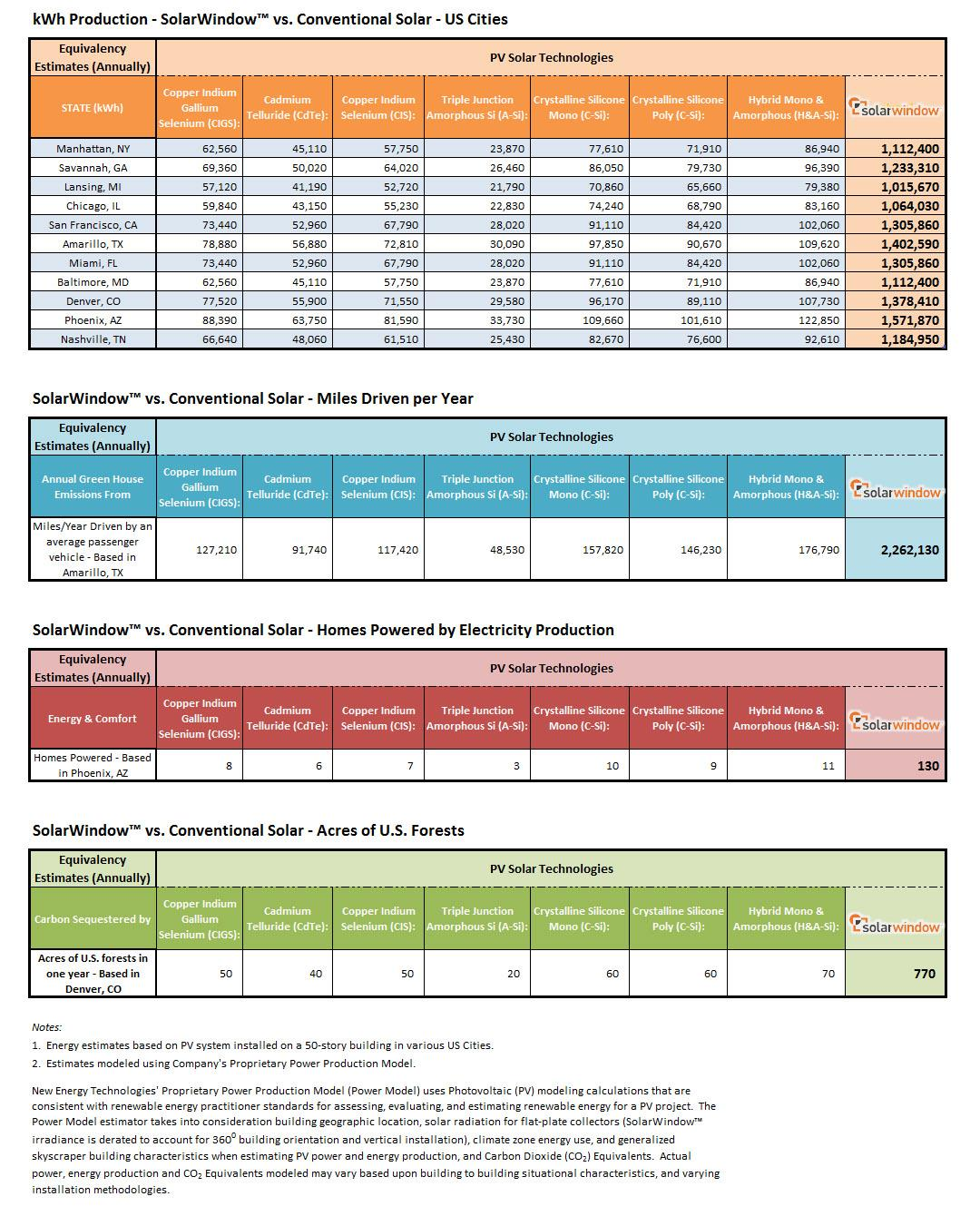 kWh Production - SolarWindow™ vs. Conventional Solar - US Cities

| Equivalency Estimates (Annually) | PV Solar Technologies | | | | | | | |
|---|---|---|---|---|---|---|---|---|
| STATE (kWh) | Copper Indium Gallium Selenium (CIGS): | Cadmium Telluride (CdTe): | Copper Indium Selenium (CIS): | Triple Junction Amorphous Si (A-Si): | Crystalline Silicone Mono (C-Si): | Crystalline Silicone Poly (C-Si): | Hybrid Mono & Amorphous (H&A-Si): | solarwindow |
| Manhattan, NY | 62,560 | 45,110 | 57,750 | 23,870 | 77,610 | 71,910 | 86,940 | 1,112,400 |
| Savannah, GA | 69,360 | 50,020 | 64,020 | 26,460 | 86,050 | 79,730 | 96,390 | 1,233,310 |
| Lansing, MI | 57,120 | 41,190 | 52,720 | 21,790 | 70,860 | 65,660 | 79,380 | 1,015,670 |
| Chicago, IL | 59,840 | 43,150 | 55,230 | 22,830 | 74,240 | 68,790 | 83,160 | 1,064,030 |
| San Francisco, CA | 73,440 | 52,960 | 67,790 | 28,020 | 91,110 | 84,420 | 102,060 | 1,305,860 |
| Amarillo, TX | 78,880 | 56,880 | 72,810 | 30,090 | 97,850 | 90,670 | 109,620 | 1,402,590 |
| Miami, FL | 73,440 | 52,960 | 67,790 | 28,020 | 91,110 | 84,420 | 102,060 | 1,305,860 |
| Baltimore, MD | 62,560 | 45,110 | 57,750 | 23,870 | 77,610 | 71,910 | 86,940 | 1,112,400 |
| Denver, CO | 77,520 | 55,900 | 71,550 | 29,580 | 96,170 | 89,110 | 107,730 | 1,378,410 |
| Phoenix, AZ | 88,390 | 63,750 | 81,590 | 33,730 | 109,660 | 101,610 | 122,850 | 1,571,870 |
| Nashville, TN | 66,640 | 48,060 | 61,510 | 25,430 | 82,670 | 76,600 | 92,610 | 1,184,950 |

SolarWindow™ vs. Conventional Solar - Miles Driven per Year

| Equivalency Estimates (Annually) | PV Solar Technologies | | | | | | | |
|---|---|---|---|---|---|---|---|---|
| Annual Green House Emissions From | Copper Indium Gallium Selenium (CIGS): | Cadmium Telluride (CdTe): | Copper Indium Selenium (CIS): | Triple Junction Amorphous Si (A-Si): | Crystalline Silicone Mono (C-Si): | Crystalline Silicone Poly (C-Si): | Hybrid Mono & Amorphous (H&A-Si): | solarwindow |
| Miles/Year Driven by an average passenger vehicle - Based in Amarillo, TX | 127,210 | 91,740 | 117,420 | 48,530 | 157,820 | 146,230 | 176,790 | 2,262,130 |

SolarWindow™ vs. Conventional Solar - Homes Powered by Electricity Production

| Equivalency Estimates (Annually) | PV Solar Technologies | | | | | | | |
|---|---|---|---|---|---|---|---|---|
| Energy & Comfort | Copper Indium Gallium Selenium (CIGS): | Cadmium Telluride (CdTe): | Copper Indium Selenium (CIS): | Triple Junction Amorphous Si (A-Si): | Crystalline Silicone Mono (C-Si): | Crystalline Silicone Poly (C-Si): | Hybrid Mono & Amorphous (H&A-Si): | solarwindow |
| Homes Powered - Based in Phoenix, AZ | 8 | 6 | 7 | 3 | 10 | 9 | 11 | 130 |

SolarWindow™ vs. Conventional Solar - Acres of U.S. Forests

| Equivalency Estimates (Annually) | PV Solar Technologies | | | | | | | |
|---|---|---|---|---|---|---|---|---|
| Carbon Sequestered by | Copper Indium Gallium Selenium (CIGS): | Cadmium Telluride (CdTe): | Copper Indium Selenium (CIS): | Triple Junction Amorphous Si (A-Si): | Crystalline Silicone Mono (C-Si): | Crystalline Silicone Poly (C-Si): | Hybrid Mono & Amorphous (H&A-Si): | solarwindow |
| Acres of U.S. forests in one year - Based in Denver, CO | 50 | 40 | 50 | 20 | 60 | 60 | 70 | 770 |

Notes:
1. Energy estimates based on PV system installed on a 50-story building in various US Cities.
2. Estimates modeled using Company's Proprietary Power Production Model.

New Energy Technologies' Proprietary Power Production Model (Power Model) uses Photovoltaic (PV) modeling calculations that are consistent with renewable energy practitioner standards for assessing, evaluating, and estimating renewable energy for a PV project. The Power Model estimator takes into consideration building geographic location, solar radiation for flat-plate collectors (SolarWindow™ irradiance is derated to account for $360^0$ building orientation and vertical installation), climate zone energy use, and generalized skyscraper building characteristics when estimating PV power and energy production, and Carbon Dioxide ($CO_2$) Equivalents. Actual power, energy production and $CO_2$ Equivalents modeled may vary based upon building to building situational characteristics, and varying installation methodologies.